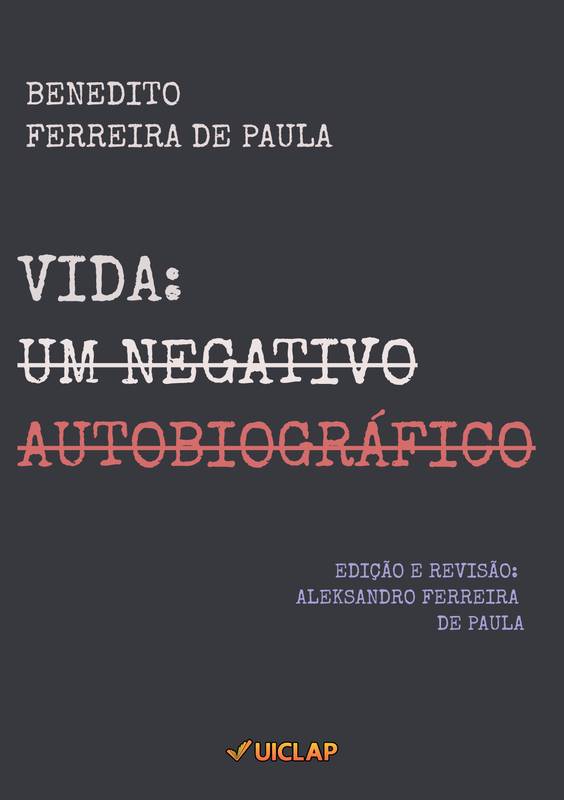 BENEDITO
FERREIRA DE PAULA

VIDA:
UM NEGATIVO
AUTOBIOGRÁFICO

EDIÇÃO E REVISÃO:
ALEKSANDRO FERREIRA
DE PAULA

UICLAP